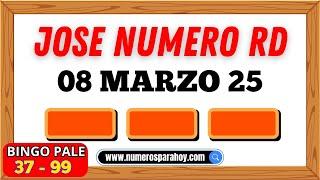 JOSE NUMERO RD
08 MARZO 25

BINGO PALE
37 - 99

www.numerosparahoy.com